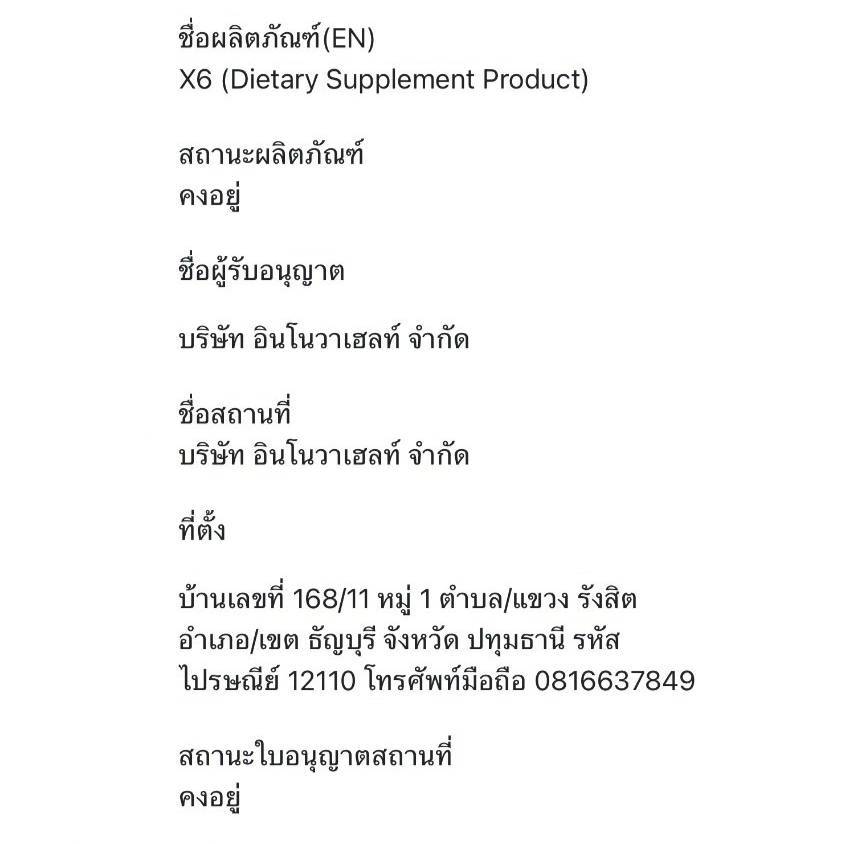 ชื่อผลิตภัณฑ์(EN)
X6 (Dietary Supplement Product)

สถานะผลิตภัณฑ์
คงอยู่

ชื่อผู้รับอนุญาต

บริษัท อินโนวาเฮลท์ จำกัด

ชื่อสถานที่
บริษัท อินโนวาเฮลท์ จำกัด

ที่ตั้ง

บ้านเลขที่ 168/11 หมู่ 1 ตำบล/แขวง รังสิต อำเภอ/เขต ธัญบุรี จังหวัด ปทุมธานี รหัสไปรษณีย์ 12110 โทรศัพท์มือถือ 0816637849

สถานะใบอนุญาตสถานที่
คงอยู่